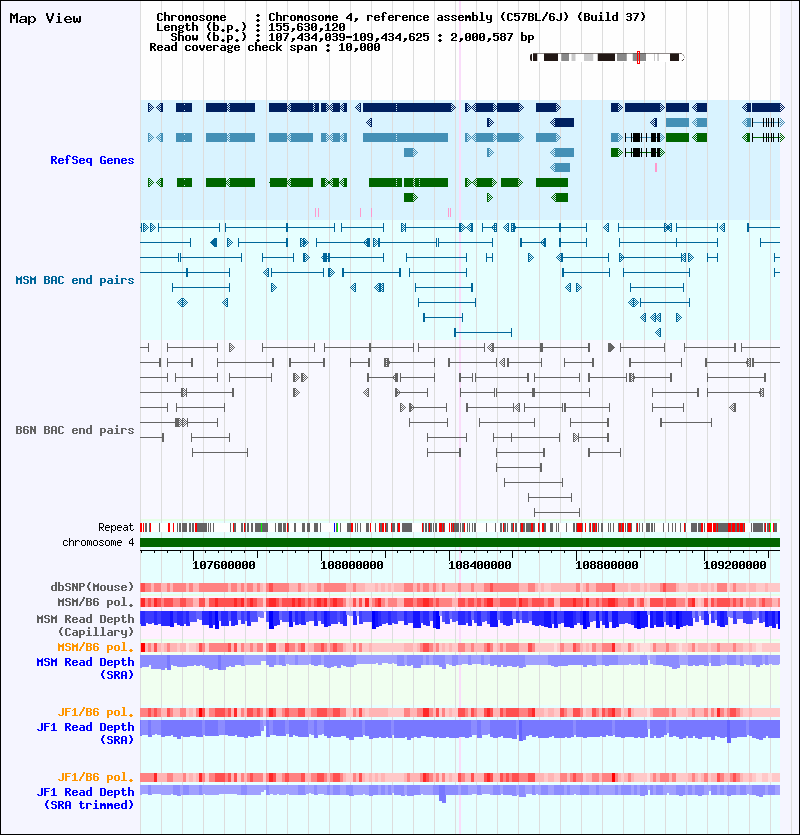 Map View

Chromosome : Chromosome 4, reference assembly (C57BL/6J) (Build 37)
Length (b.p.) : 155,630,120
Show (b.p.) : 107,434,039-109,434,625 : 2,000,587 bp
Read coverage check span : 10,000

RefSeq Genes

MSM BAC end pairs

B6N BAC end pairs

Repeat
chromosome 4
107600000 108000000 108400000 108800000 109200000

dbSNP(Mouse)
MSM/B6 pol.
MSM Read Depth (Capillary)
MSM/B6 pol.
MSM Read Depth (SRA)

JF1/B6 pol.
JF1 Read Depth (SRA)

JF1/B6 pol.
JF1 Read Depth (SRA trimmed)